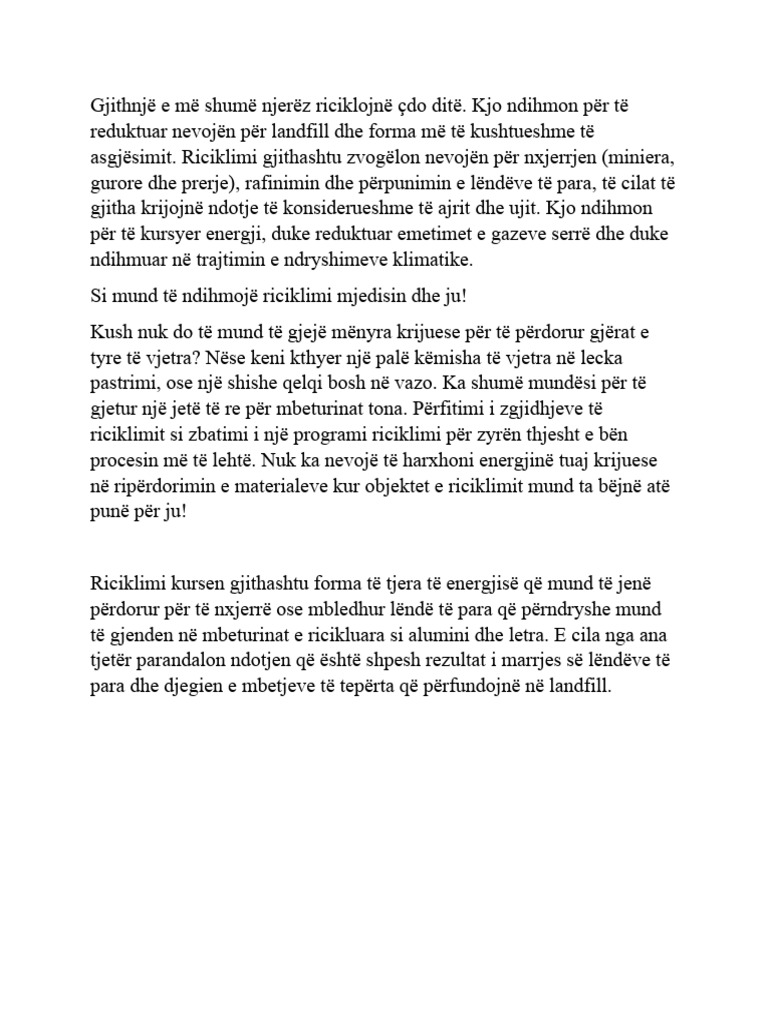 Gjithnjë e më shumë njerëz riciklojnë çdo ditë. Kjo ndihmon për të reduktuar nevojën për landfill dhe forma më të kushtueshme të asgjësimit. Riciklimi gjithashtu zvogëlon nevojën për nxjerrjen (miniera, gurore dhe prerje), rafinimin dhe përpunimin e lëndëve të para, të cilat të gjitha krijojnë ndotje të konsiderueshme të ajrit dhe ujit. Kjo ndihmon për të kursyer energji, duke reduktuar emetimet e gazeve serrë dhe duke ndihmuar në trajtimin e ndryshimeve klimatike.

Si mund të ndihmojë riciklimi mjedisin dhe ju!

Kush nuk do të mund të gjejë mënyra krijuese për të përdorur gjërat e tyre të vjetra? Nëse keni kthyer një palë këmisha të vjetra në lecka pastrimi, ose një shishe qelqi bosh në vazo. Ka shumë mundësi për të gjetur një jetë të re për mbeturinat tona. Përfitimi i zgjidhjeve të riciklimit si zbatimi i një programi riciklimi për zyrën thjesht e bën procesin më të lehtë. Nuk ka nevojë të harxhoni energjinë tuaj krijuese në ripërdorimin e materialeve kur objektet e riciklimit mund ta bëjnë atë punë për ju!

Riciklimi kursen gjithashtu forma të tjera të energjisë që mund të jenë përdorur për të nxjerrë ose mbledhur lëndë të para që përndryshe mund të gjenden në mbeturinat e ricikluara si alumini dhe letra. E cila nga ana tjetër parandalon ndotjen që është shpesh rezultat i marrjes së lëndëve të para dhe djegien e mbetjeve të tepërta që përfundojnë në landfill.